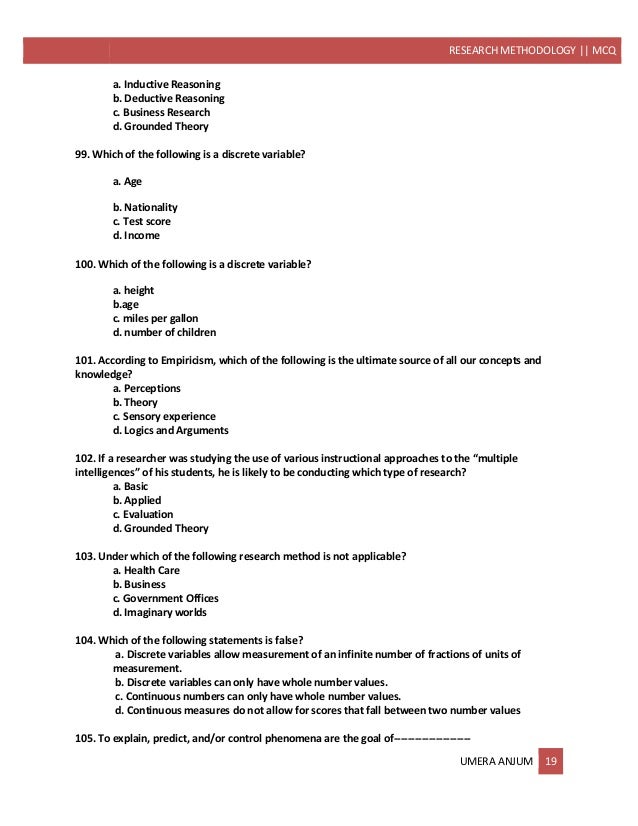 RESEARCH METHODOLOGY || MCQ

a. Inductive Reasoning
b. Deductive Reasoning
c. Business Research
d. Grounded Theory

99. Which of the following is a discrete variable?

a. Age

b. Nationality
c. Test score
d. Income

100. Which of the following is a discrete variable?

a. height
b.age
c. miles per gallon
d. number of children

101. According to Empiricism, which of the following is the ultimate source of all our concepts and knowledge?
a. Perceptions
b. Theory
c. Sensory experience
d. Logics and Arguments

102. If a researcher was studying the use of various instructional approaches to the "multiple intelligences" of his students, he is likely to be conducting which type of research?
a. Basic
b. Applied
c. Evaluation
d. Grounded Theory

103. Under which of the following research method is not applicable?
a. Health Care
b. Business
c. Government Offices
d. Imaginary worlds

104. Which of the following statements is false?
a. Discrete variables allow measurement of an infinite number of fractions of units of measurement.
b. Discrete variables can only have whole number values.
c. Continuous numbers can only have whole number values.
d. Continuous measures do not allow for scores that fall between two number values

105. To explain, predict, and/or control phenomena are the goal of-------------

UMERA ANJUM 19